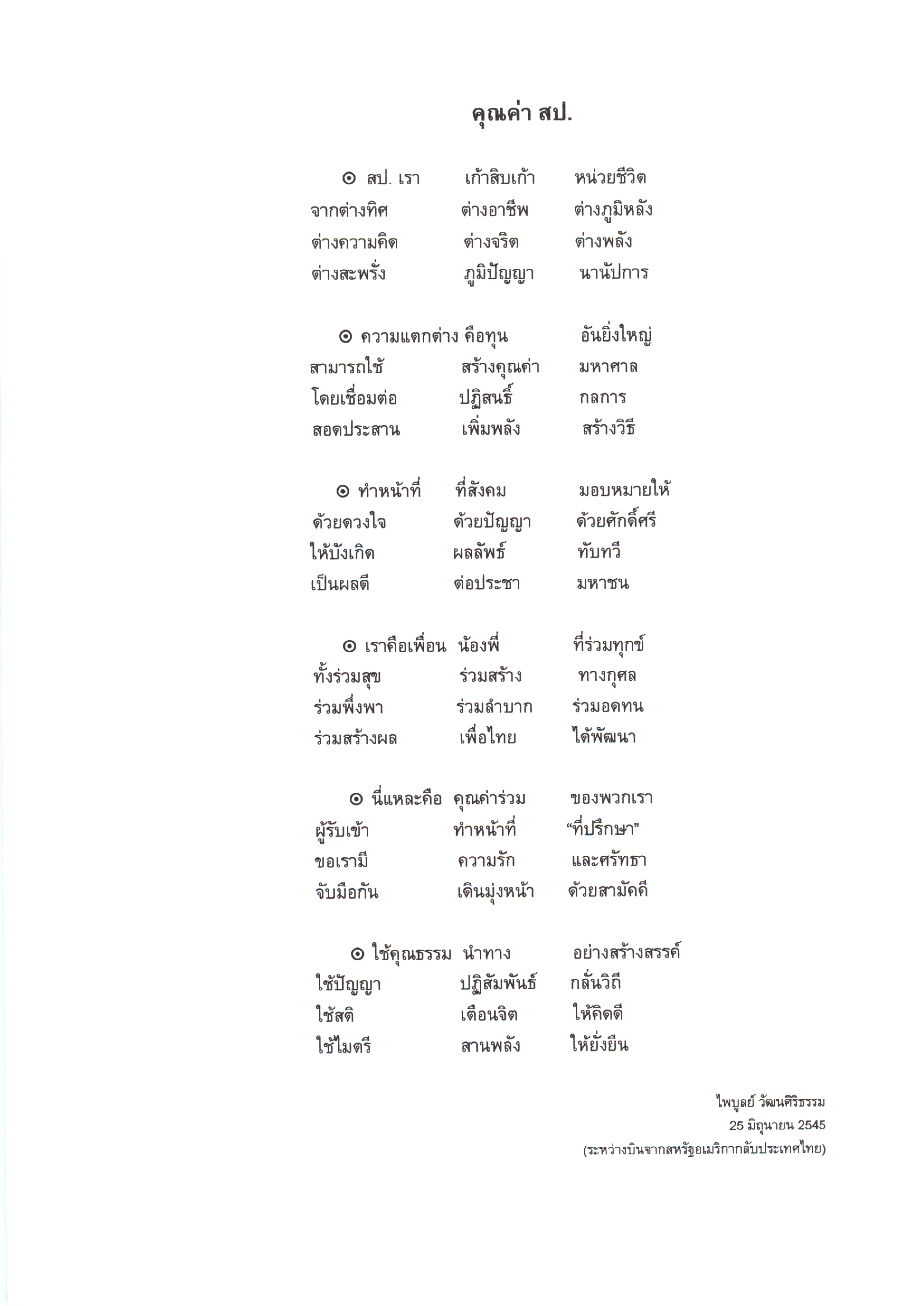 คุณค่า สป.

⊙ สป. เรา เก้าสิบเก้า หน่วยชีวิต
จากต่างทิศ ต่างอาชีพ ต่างภูมิหลัง
ต่างความคิด ต่างจริต ต่างพลัง
ต่างสะพรั่ง ภูมิปัญญา นานัปการ

⊙ ความแตกต่าง คือทุน อันยิ่งใหญ่
สามารถใช้ สร้างคุณค่า มหาศาล
โดยเชื่อมต่อ ปฏิสนธิ์ กลการ
สอดประสาน เพิ่มพลัง สร้างวิธี

⊙ ทำหน้าที่ ที่สังคม มอบหมายให้
ด้วยดวงใจ ด้วยปัญญา ด้วยศักดิ์ศรี
ให้บังเกิด ผลลัพธ์ ทับทวี
เป็นผลดี ต่อประชา มหาชน

⊙ เราคือเพื่อน น้องพี่ ที่ร่วมทุกข์
ทั้งร่วมสุข ร่วมสร้าง ทางกุศล
ร่วมพึ่งพา ร่วมลำบาก ร่วมอดทน
ร่วมสร้างผล เพื่อไทย ได้พัฒนา

⊙ นี่แหละคือ คุณค่าร่วม ของพวกเรา
ผู้รับเข้า ทำหน้าที่ "ที่ปรึกษา"
ขอเรามี ความรัก และศรัทธา
จับมือกัน เดินมุ่งหน้า ด้วยสามัคคี

⊙ ใช้คุณธรรม นำทาง อย่างสร้างสรรค์
ใช้ปัญญา ปฏิสัมพันธ์ กลั่นวิถี
ใช้สติ เตือนจิต ให้คิดดี
ใช้ไมตรี สานพลัง ให้ยั่งยืน

ไพบูลย์ วัฒนศิริธรรม
25 มิถุนายน 2545
(ระหว่างบินจากสหรัฐอเมริกากลับประเทศไทย)